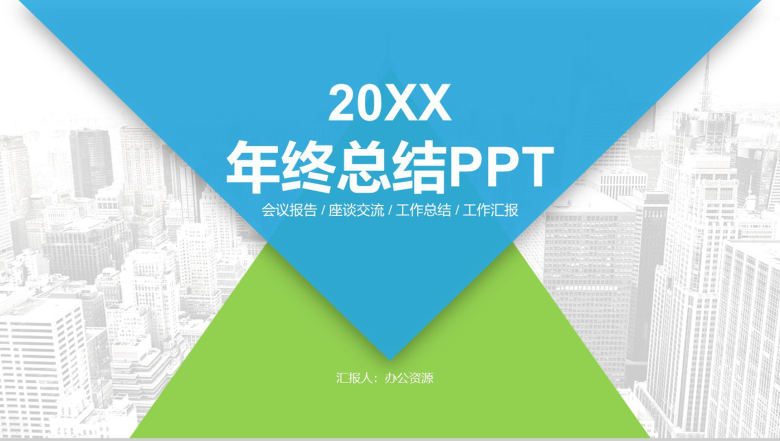 20XX
年终总结PPT
会议报告 / 座谈交流 / 工作总结 / 工作汇报

汇报人：办公资源